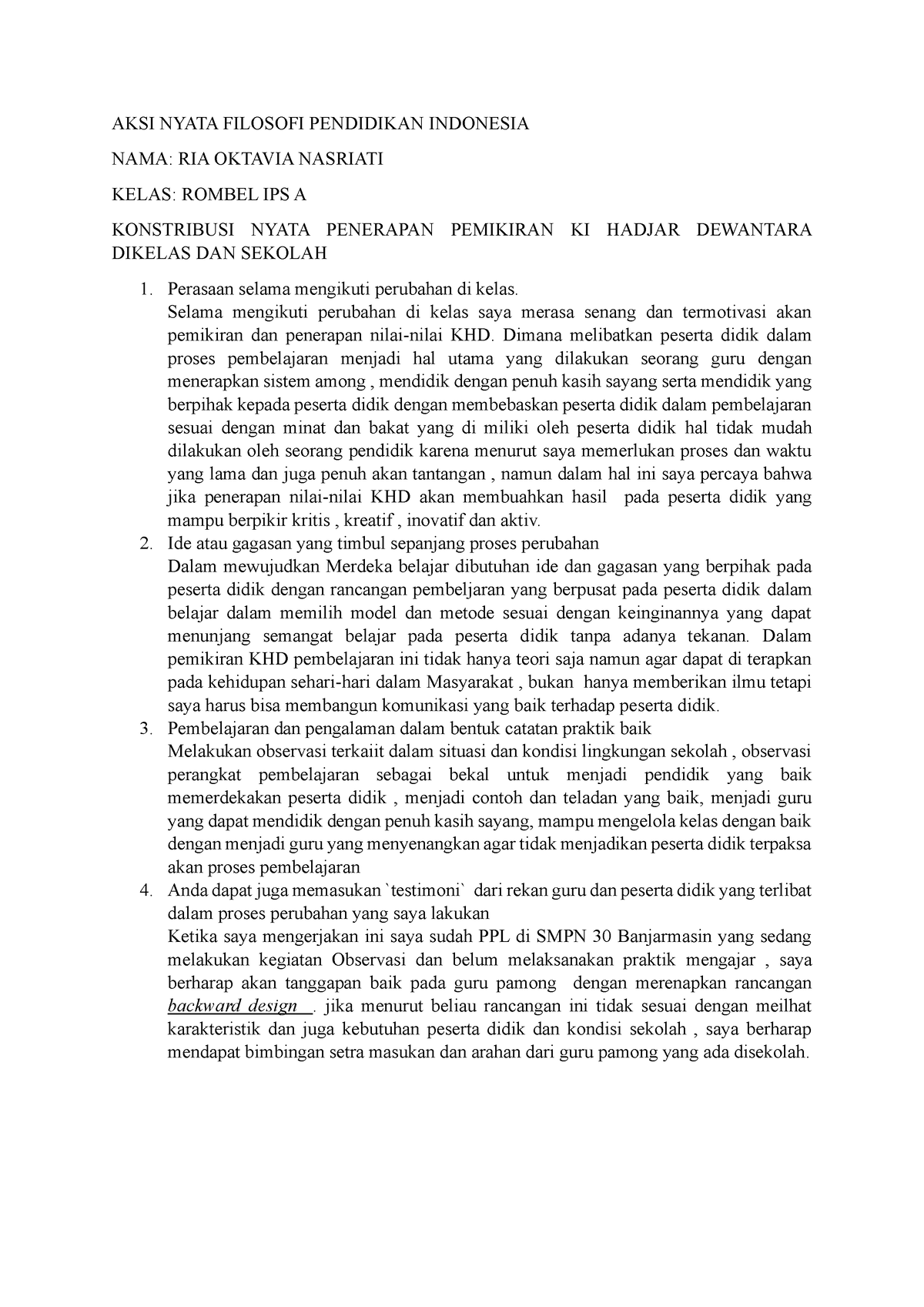 AKSI NYATA FILOSOFI PENDIDIKAN INDONESIA

NAMA: RIA OKTAVIA NASRIATI

KELAS: ROMBEL IPS A

KONSTRIBUSI NYATA PENERAPAN PEMIKIRAN KI HADJAR DEWANTARA DIKELAS DAN SEKOLAH

1. Perasaan selama mengikuti perubahan di kelas.
Selama mengikuti perubahan di kelas saya merasa senang dan termotivasi akan pemikiran dan penerapan nilai-nilai KHD. Dimana melibatkan peserta didik dalam proses pembelajaran menjadi hal utama yang dilakukan seorang guru dengan menerapkan sistem among , mendidik dengan penuh kasih sayang serta mendidik yang berpihak kepada peserta didik dengan membebaskan peserta didik dalam pembelajaran sesuai dengan minat dan bakat yang di miliki oleh peserta didik hal tidak mudah dilakukan oleh seorang pendidik karena menurut saya memerlukan proses dan waktu yang lama dan juga penuh akan tantangan , namun dalam hal ini saya percaya bahwa jika penerapan nilai-nilai KHD akan membuahkan hasil pada peserta didik yang mampu berpikir kritis , kreatif , inovatif dan aktiv.
2. Ide atau gagasan yang timbul sepanjang proses perubahan
Dalam mewujudkan Merdeka belajar dibutuhan ide dan gagasan yang berpihak pada peserta didik dengan rancangan pembeljaran yang berpusat pada peserta didik dalam belajar dalam memilih model dan metode sesuai dengan keinginannya yang dapat menunjang semangat belajar pada peserta didik tanpa adanya tekanan. Dalam pemikiran KHD pembelajaran ini tidak hanya teori saja namun agar dapat di terapkan pada kehidupan sehari-hari dalam Masyarakat , bukan hanya memberikan ilmu tetapi saya harus bisa membangun komunikasi yang baik terhadap peserta didik.
3. Pembelajaran dan pengalaman dalam bentuk catatan praktik baik
Melakukan observasi terkaiit dalam situasi dan kondisi lingkungan sekolah , observasi perangkat pembelajaran sebagai bekal untuk menjadi pendidik yang baik memerdekakan peserta didik , menjadi contoh dan teladan yang baik, menjadi guru yang dapat mendidik dengan penuh kasih sayang, mampu mengelola kelas dengan baik dengan menjadi guru yang menyenangkan agar tidak menjadikan peserta didik terpaksa akan proses pembelajaran
4. Anda dapat juga memasukan `testimoni` dari rekan guru dan peserta didik yang terlibat dalam proses perubahan yang saya lakukan
Ketika saya mengerjakan ini saya sudah PPL di SMPN 30 Banjarmasin yang sedang melakukan kegiatan Observasi dan belum melaksanakan praktik mengajar , saya berharap akan tanggapan baik pada guru pamong dengan merenapkan rancangan backward design . jika menurut beliau rancangan ini tidak sesuai dengan meilhat karakteristik dan juga kebutuhan peserta didik dan kondisi sekolah , saya berharap mendapat bimbingan setra masukan dan arahan dari guru pamong yang ada disekolah.